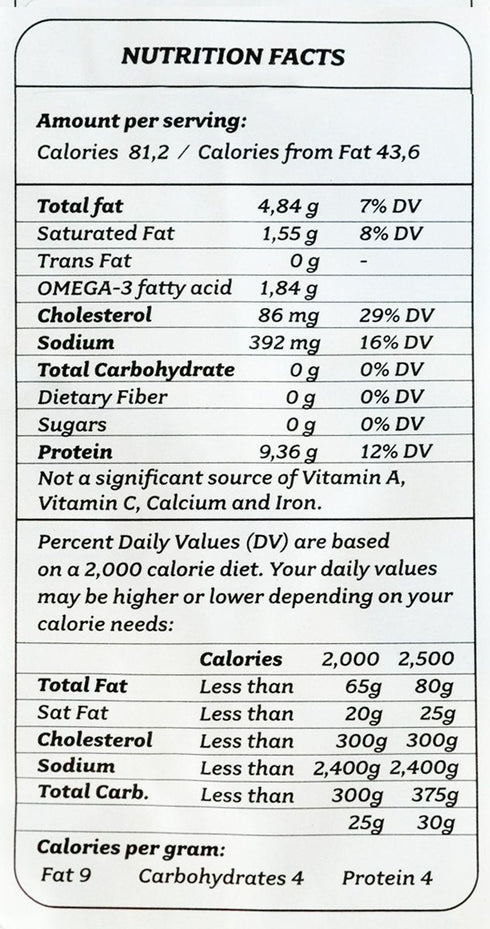 NUTRITION FACTS

Amount per serving:
Calories 81,2 / Calories from Fat 43,6

| Total fat | 4,84 g | 7% DV |
|---|---|---|
| Saturated Fat | 1,55 g | 8% DV |
| Trans Fat | 0 g | - |
| OMEGA-3 fatty acid | 1,84 g | |
| Cholesterol | 86 mg | 29% DV |
| Sodium | 392 mg | 16% DV |
| Total Carbohydrate | 0 g | 0% DV |
| Dietary Fiber | 0 g | 0% DV |
| Sugars | 0 g | 0% DV |
| Protein | 9,36 g | 12% DV |

Not a significant source of Vitamin A, Vitamin C, Calcium and Iron.

Percent Daily Values (DV) are based on a 2,000 calorie diet. Your daily values may be higher or lower depending on your calorie needs:

| | Calories | 2,000 | 2,500 |
|---|---|---|---|
| Total Fat | Less than | 65g | 80g |
| Sat Fat | Less than | 20g | 25g |
| Cholesterol | Less than | 300g | 300g |
| Sodium | Less than | 2,400g | 2,400g |
| Total Carb. | Less than | 300g | 375g |
| | | 25g | 30g |

Calories per gram:
Fat 9 Carbohydrates 4 Protein 4